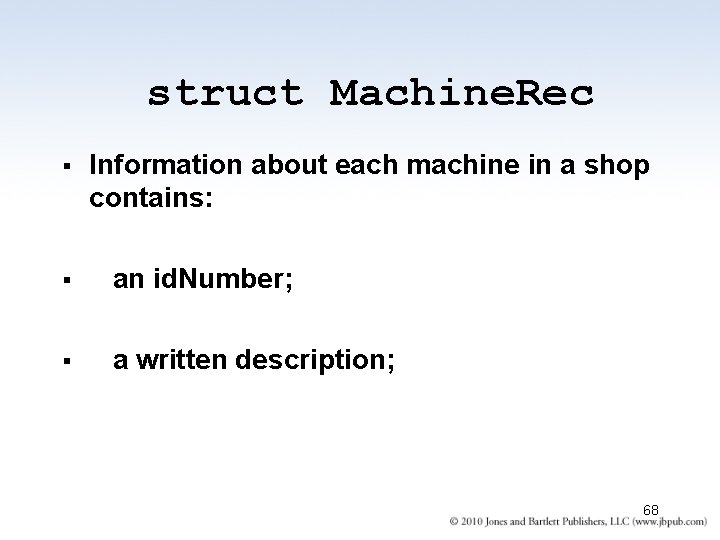 struct MachineRec

• Information about each machine in a shop contains:

• an idNumber;

• a written description;

68

© 2010 Jones and Bartlett Publishers, LLC (www.jbpub.com)